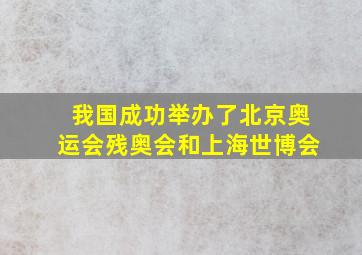 我国成功举办了北京奥运会残奥会和上海世博会